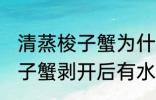 清蒸梭子蟹为什
子蟹剥开后有水